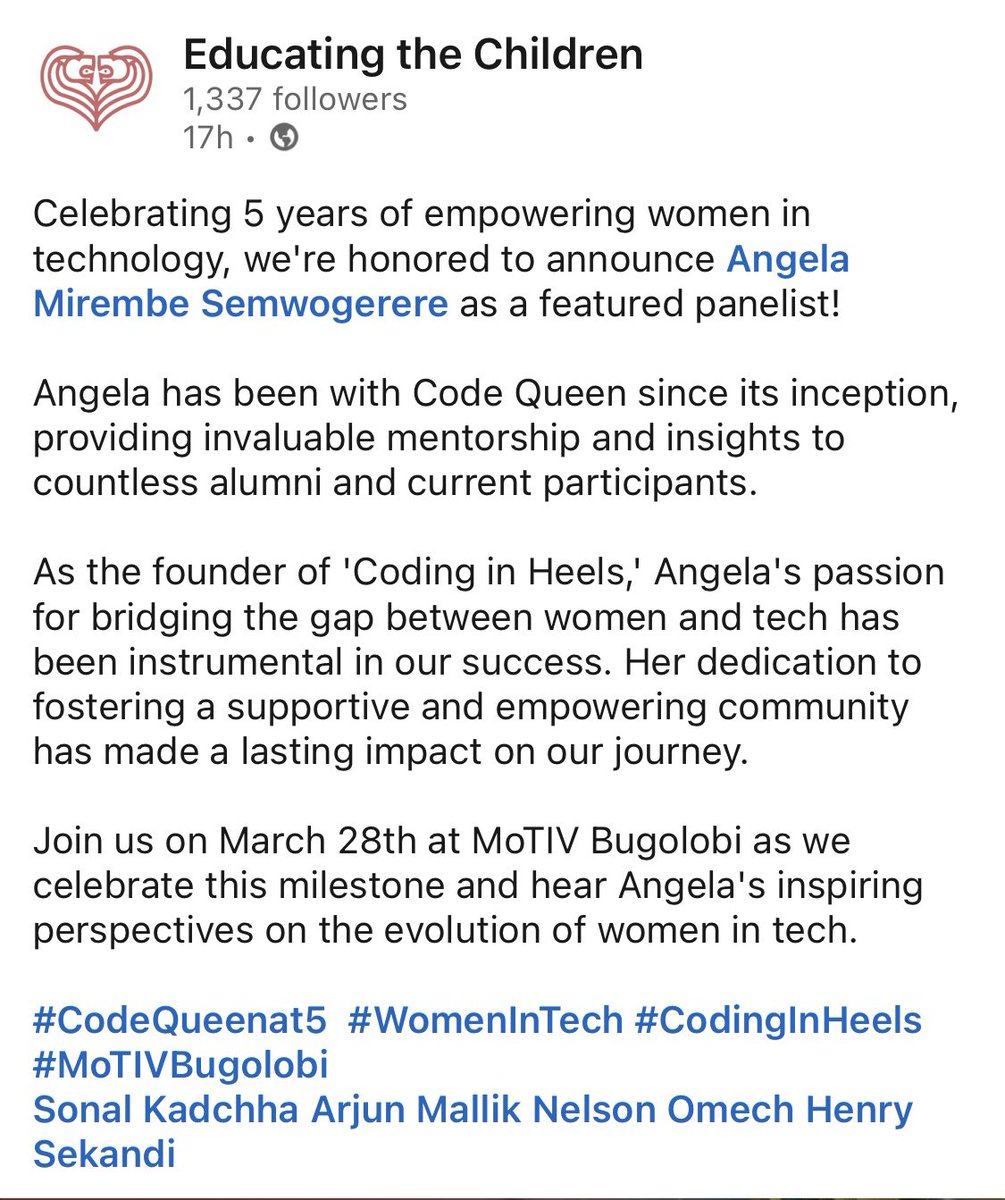 Educating the Children
1,337 followers
17h •

Celebrating 5 years of empowering women in technology, we're honored to announce Angela Mirembe Semwogerere as a featured panelist!

Angela has been with Code Queen since its inception, providing invaluable mentorship and insights to countless alumni and current participants.

As the founder of 'Coding in Heels,' Angela's passion for bridging the gap between women and tech has been instrumental in our success. Her dedication to fostering a supportive and empowering community has made a lasting impact on our journey.

Join us on March 28th at MoTIV Bugolobi as we celebrate this milestone and hear Angela's inspiring perspectives on the evolution of women in tech.

#CodeQueenat5 #WomenInTech #CodingInHeels #MoTIVBugolobi
Sonal Kadchha Arjun Mallik Nelson Omech Henry Sekandi